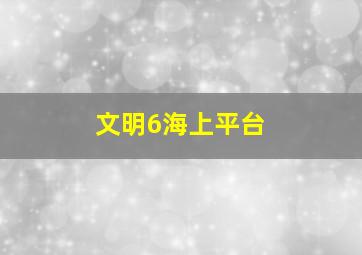 文明6海上平台